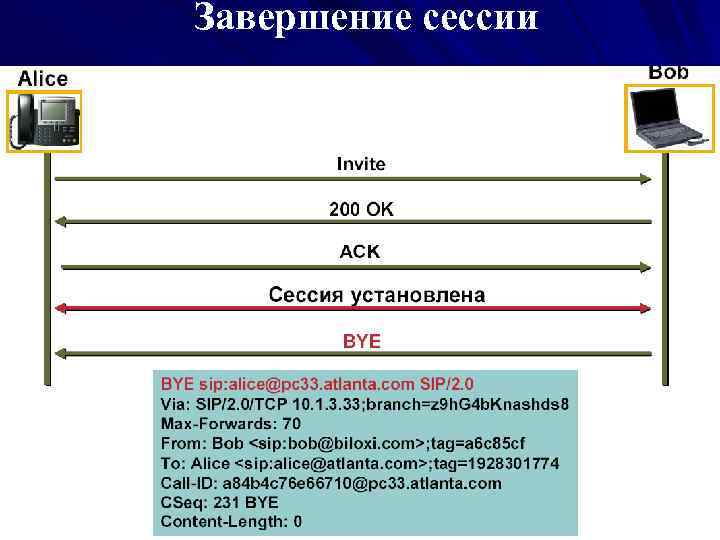 Завершение сессии

Alice

Bob

Invite

200 OK

ACK

Сессия установлена

BYE

BYE sip:alice@pc33.atlanta.com SIP/2.0
Via: SIP/2.0/TCP 10.1.3.33;branch=z9hG4bKnashds8
Max-Forwards: 70
From: Bob <sip:bob@biloxi.com>;tag=a6c85cf
To: Alice <sip:alice@atlanta.com>;tag=1928301774
Call-ID: a84b4c76e66710@pc33.atlanta.com
CSeq: 231 BYE
Content-Length: 0